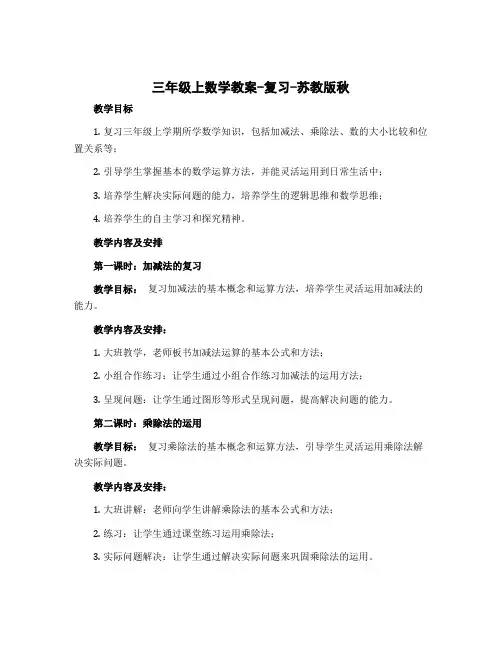 三年级上数学教案-复习-苏教版秋

教学目标

1. 复习三年级上学期所学数学知识，包括加减法、乘除法、数的大小比较和位置关系等；

2. 引导学生掌握基本的数学运算方法，并能灵活运用到日常生活中；

3. 培养学生解决实际问题的能力，培养学生的逻辑思维和数学思维；

4. 培养学生的自主学习和探究精神。

教学内容及安排

第一课时：加减法的复习

教学目标： 复习加减法的基本概念和运算方法，培养学生灵活运用加减法的能力。

教学内容及安排：

1. 大班教学，老师板书加减法运算的基本公式和方法；

2. 小组合作练习：让学生通过小组合作练习加减法的运用方法；

3. 呈现问题：让学生通过图形等形式呈现问题，提高解决问题的能力。

第二课时：乘除法的运用

教学目标： 复习乘除法的基本概念和运算方法，引导学生灵活运用乘除法解决实际问题。

教学内容及安排：

1. 大班讲解：老师向学生讲解乘除法的基本公式和方法；

2. 练习：让学生通过课堂练习运用乘除法；

3. 实际问题解决：让学生通过解决实际问题来巩固乘除法的运用。